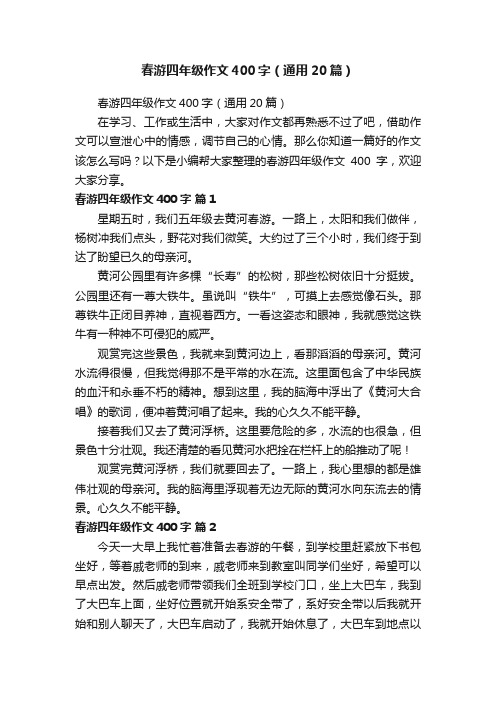 春游四年级作文400字（通用20篇）

春游四年级作文400字（通用20篇）

在学习、工作或生活中，大家对作文都再熟悉不过了吧，借助作文可以宣泄心中的情感，调节自己的心情。那么你知道一篇好的作文该怎么写吗？以下是小编帮大家整理的春游四年级作文 400 字，欢迎大家分享。

春游四年级作文400字 篇1

星期五时，我们五年级去黄河春游。一路上，太阳和我们做伴，杨树冲我们点头，野花对我们微笑。大约过了三个小时，我们终于到达了盼望已久的母亲河。

黄河公园里有许多棵“长寿”的松树，那些松树依旧十分挺拔。公园里还有一尊大铁牛。虽说叫“铁牛”，可摸上去感觉像石头。那尊铁牛正闭目养神，直视着西方。一看这姿态和眼神，我就感觉这铁牛有一种神不可侵犯的威严。

观赏完这些景色，我就来到黄河边上，看那滔滔的母亲河。黄河水流得很慢，但我觉得那不是平常的水在流。这里面包含了中华民族的血汗和永垂不朽的精神。想到这里，我的脑海中浮出了《黄河大合唱》的歌词，便冲着黄河唱了起来。我的心久久不能平静。

接着我们又去了黄河浮桥。这里要危险的多，水流的也很急，但景色十分壮观。我还清楚的看见黄河水把拴在栏杆上的船推动了呢！

观赏完黄河浮桥，我们就要回去了。一路上，我心里想的都是雄伟壮观的母亲河。我的脑海里浮现着无边无际的黄河水向东流去的情景。心久久不能平静。

春游四年级作文400字 篇2

今天一大早上我忙着准备去春游的午餐，到学校里赶紧放下书包坐好，等着戚老师的到来，戚老师来到教室叫同学们坐好，希望可以早点出发。然后戚老师带领我们全班到学校门口，坐上大巴车，我到了大巴车上面，坐好位置就开始系安全带了，系好安全带以后我就开始和别人聊天了，大巴车启动了，我就开始休息了，大巴车到地点以